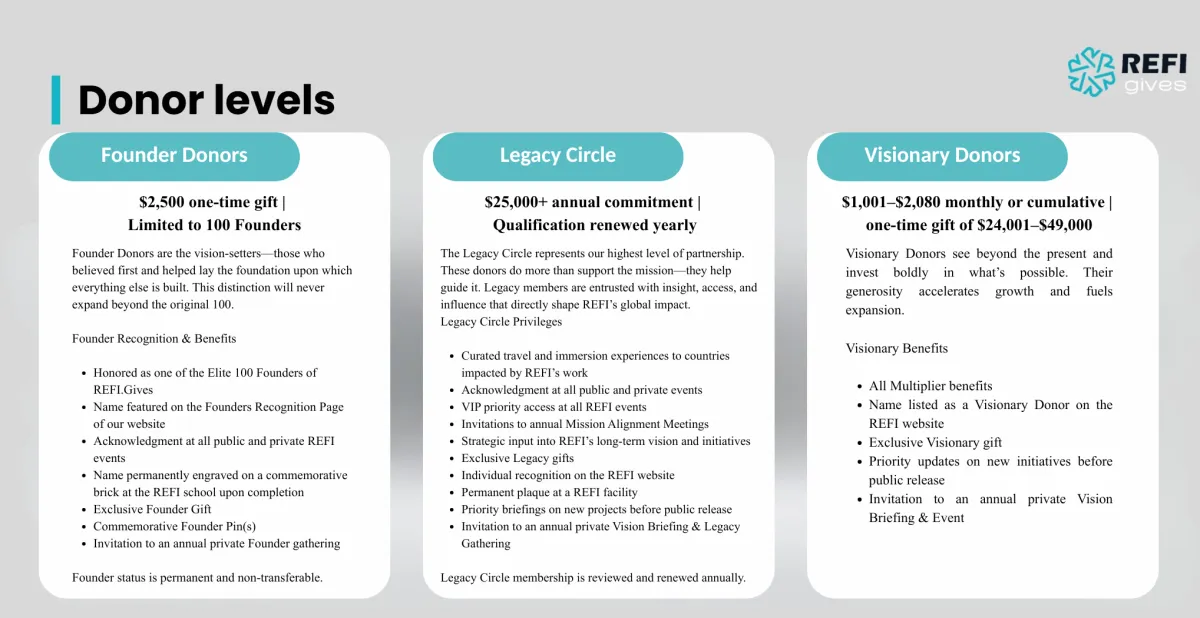 REFI gives

Donor levels

Founder Donors

$2,500 one-time gift | Limited to 100 Founders

Founder Donors are the vision-setters—those who believed first and helped lay the foundation upon which everything else is built. This distinction will never expand beyond the original 100.

Founder Recognition & Benefits

- Honored as one of the Elite 100 Founders of REFI.Gives
- Name featured on the Founders Recognition Page of our website
- Acknowledgment at all public and private REFI events
- Name permanently engraved on a commemorative brick at the REFI school upon completion
- Exclusive Founder Gift
- Commemorative Founder Pin(s)
- Invitation to an annual private Founder gathering

Founder status is permanent and non-transferable.

Legacy Circle

$25,000+ annual commitment | Qualification renewed yearly

The Legacy Circle represents our highest level of partnership. These donors do more than support the mission—they help guide it. Legacy members are entrusted with insight, access, and influence that directly shape REFI's global impact.
Legacy Circle Privileges

- Curated travel and immersion experiences to countries impacted by REFI's work
- Acknowledgment at all public and private events
- VIP priority access at all REFI events
- Invitations to annual Mission Alignment Meetings
- Strategic input into REFI's long-term vision and initiatives
- Exclusive Legacy gifts
- Individual recognition on the REFI website
- Permanent plaque at a REFI facility
- Priority briefings on new projects before public release
- Invitation to an annual private Vision Briefing & Legacy Gathering

Legacy Circle membership is reviewed and renewed annually.

Visionary Donors

$1,001–$2,080 monthly or cumulative | one-time gift of $24,001–$49,000

Visionary Donors see beyond the present and invest boldly in what's possible. Their generosity accelerates growth and fuels expansion.

Visionary Benefits

- All Multiplier benefits
- Name listed as a Visionary Donor on the REFI website
- Exclusive Visionary gift
- Priority updates on new initiatives before public release
- Invitation to an annual private Vision Briefing & Event